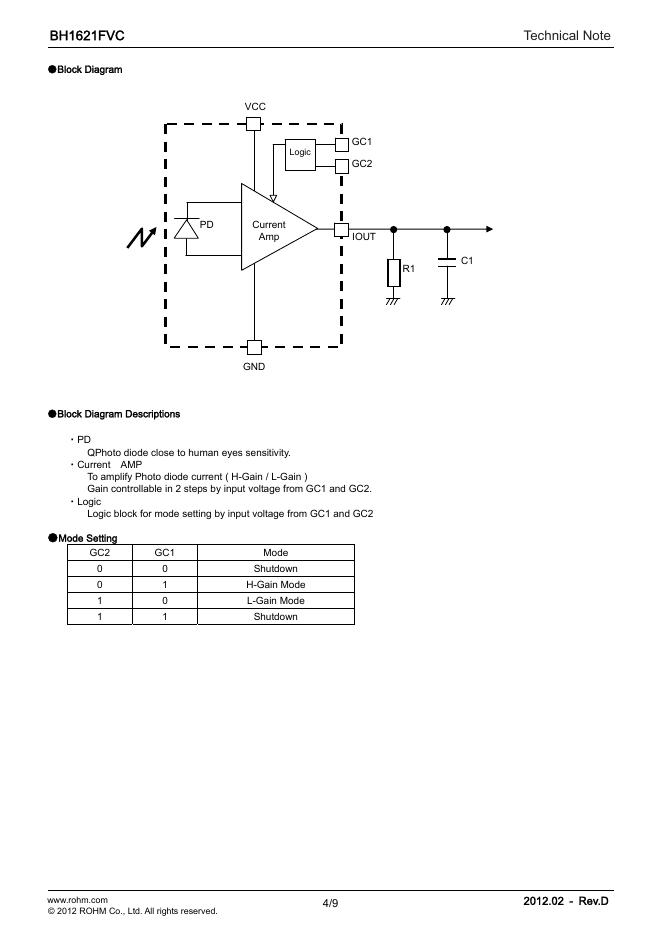 BH1621FVC

Technical Note

●Block Diagram

VCC

Logic

GC1

GC2

PD

Current Amp

IOUT

R1

C1

GND

●Block Diagram Descriptions

・PD
QPhoto diode close to human eyes sensitivity.
・Current AMP
To amplify Photo diode current ( H-Gain / L-Gain )
Gain controllable in 2 steps by input voltage from GC1 and GC2.
・Logic
Logic block for mode setting by input voltage from GC1 and GC2

●Mode Setting

| GC2 | GC1 | Mode |
|---|---|---|
| 0 | 0 | Shutdown |
| 0 | 1 | H-Gain Mode |
| 1 | 0 | L-Gain Mode |
| 1 | 1 | Shutdown |

www.rohm.com
© 2012 ROHM Co., Ltd. All rights reserved.

4/9

2012.02 - Rev.D